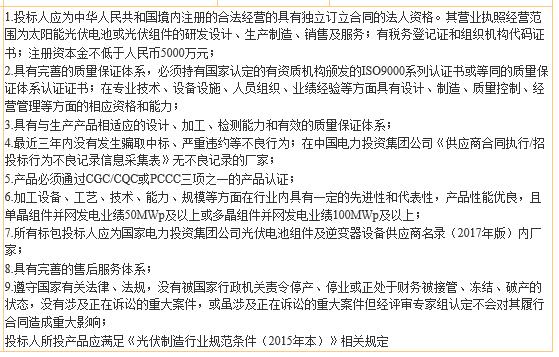 1.投标人应为中华人民共和国境内注册的合法经营的具有独立订立合同的法人资格。其营业执照经营范围为太阳能光伏电池或光伏组件的研发设计、生产制造、销售及服务；有税务登记证和组织机构代码证书；注册资本金不低于人民币5000万元；
2.具有完善的质量保证体系，必须持有国家认定的有资质机构颁发的ISO9000系列认证书或等同的质量保证体系认证证书；在专业技术、设备设施、人员组织、业绩经验等方面具有设计、制造、质量控制、经营管理等方面的相应资格和能力；
3.具有与生产产品相适应的设计、加工、检测能力和有效的质量保证体系；
4.最近三年内没有发生骗取中标、严重违约等不良行为；在中国电力投资集团公司《供应商合同执行/招投标行为不良记录信息采集表》无不良记录的厂家；
5.产品必须通过CGC/CQC或PCCC三项之一的产品认证；
6.加工设备、工艺、技术、能力、规模等方面在行业内具有一定的先进性和代表性，产品性能优良，且单晶组件并网发电业绩50MWp及以上或多晶组件并网发电业绩100MWp及以上；
7.所有标包投标人应为国家电力投资集团公司光伏电池组件及逆变器设备供应商名录（2017年版）内厂家；
8.具有完善的售后服务体系；
9.遵守国家有关法律、法规，没有被国家行政机关责令停产、停业或正处于财务被接管、冻结、破产的状态，没有涉及正在诉讼的重大案件，或虽涉及正在诉讼的重大案件但经评审专家组认定不会对其履行合同造成重大影响；
投标人所投产品应满足《光伏制造行业规范条件（2015年本）》相关规定